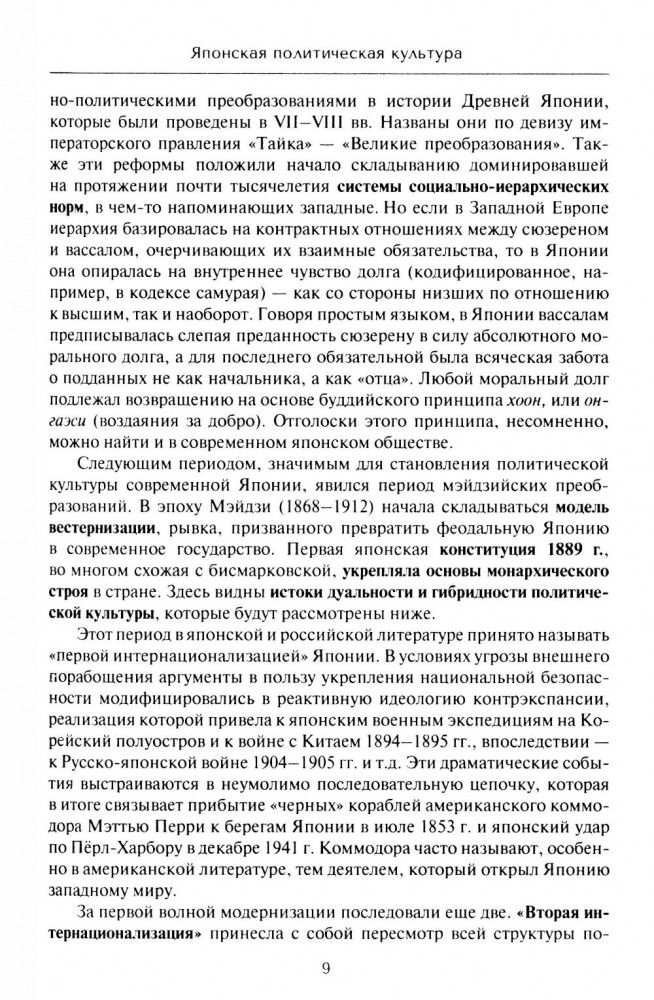 Японская политическая культура

но-политическими преобразованиями в истории Древней Японии, которые были проведены в VII–VIII вв. Названы они по девизу императорского правления «Тайка» — «Великие преобразования». Также эти реформы положили начало складыванию доминировавшей на протяжении почти тысячелетия системы социально-иерархических норм, в чем-то напоминающих западные. Но если в Западной Европе иерархия базировалась на контрактных отношениях между сюзереном и вассалом, очерчивающих их взаимные обязательства, то в Японии она опиралась на внутреннее чувство долга (кодифицированное, например, в кодексе самурая) — как со стороны низших по отношению к высшим, так и наоборот. Говоря простым языком, в Японии вассалам предписывалась слепая преданность сюзерену в силу абсолютного морального долга, а для последнего обязательной была всяческая забота о подданных не как начальника, а как «отца». Любой моральный долг подлежал возвращению на основе буддийского принципа хоон, или онгаэси (воздаяния за добро). Отголоски этого принципа, несомненно, можно найти и в современном японском обществе.

Следующим периодом, значимым для становления политической культуры современной Японии, явился период мэйдзийских преобразований. В эпоху Мэйдзи (1868–1912) начала складываться модель вестернизации, рывка, призванного превратить феодальную Японию в современное государство. Первая японская конституция 1889 г., во многом схожая с бисмарковской, укрепляла основы монархического строя в стране. Здесь видны истоки дуальности и гибридности политической культуры, которые будут рассмотрены ниже.

Этот период в японской и российской литературе принято называть «первой интернационализацией» Японии. В условиях угрозы внешнего порабощения аргументы в пользу укрепления национальной безопасности модифицировались в реактивную идеологию контрэкспансии, реализация которой привела к японским военным экспедициям на Корейский полуостров и к войне с Китаем 1894–1895 гг., впоследствии — к Русско-японской войне 1904–1905 гг. и т.д. Эти драматические события выстраиваются в неумолимо последовательную цепочку, которая в итоге связывает прибытие «черных» кораблей американского коммодора Мэттью Перри к берегам Японии в июле 1853 г. и японский удар по Пёрл-Харбору в декабре 1941 г. Коммодора часто называют, особенно в американской литературе, тем деятелем, который открыл Японию западному миру.

За первой волной модернизации последовали еще две. «Вторая интернационализация» принесла с собой пересмотр всей структуры по-

9